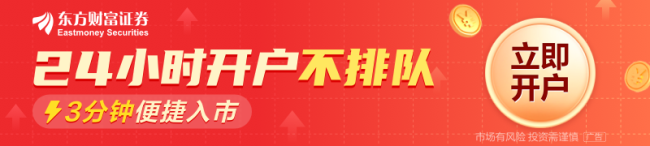 东方财富证券
Eastmoney Securities

24小时开户不排队

3分钟便捷入市

立即开户

市场有风险 投资需谨慎 广告